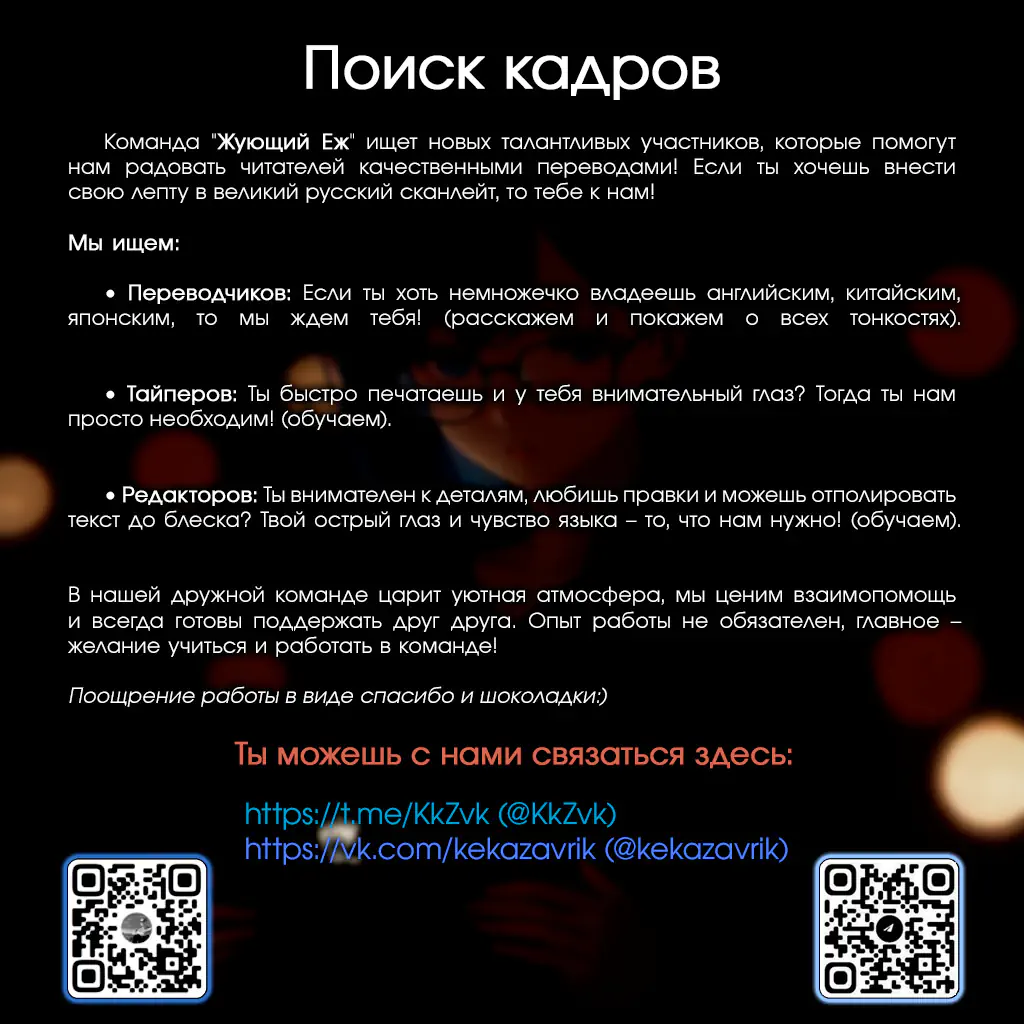 Поиск кадров

Команда "Жующий Еж" ищет новых талантливых участников, которые помогут нам радовать читателей качественными переводами! Если ты хочешь внести свою лепту в великий русский сканлейт, то тебе к нам!

Мы ищем:

• Переводчиков: Если ты хоть немножечко владеешь английским, китайским, японским, то мы ждем тебя! (расскажем и покажем о всех тонкостях).

• Тайперов: Ты быстро печатаешь и у тебя внимательный глаз? Тогда ты нам просто необходим! (обучаем).

• Редакторов: Ты внимателен к деталям, любишь правки и можешь отполировать текст до блеска? Твой острый глаз и чувство языка – то, что нам нужно! (обучаем).

В нашей дружной команде царит уютная атмосфера, мы ценим взаимопомощь и всегда готовы поддержать друг друга. Опыт работы не обязателен, главное – желание учиться и работать в команде!

Поощрение работы в виде спасибо и шоколадки:)

Ты можешь с нами связаться здесь:

https://t.me/KkZvk (@KkZvk)
https://vk.com/kekazavrik (@kekazavrik)